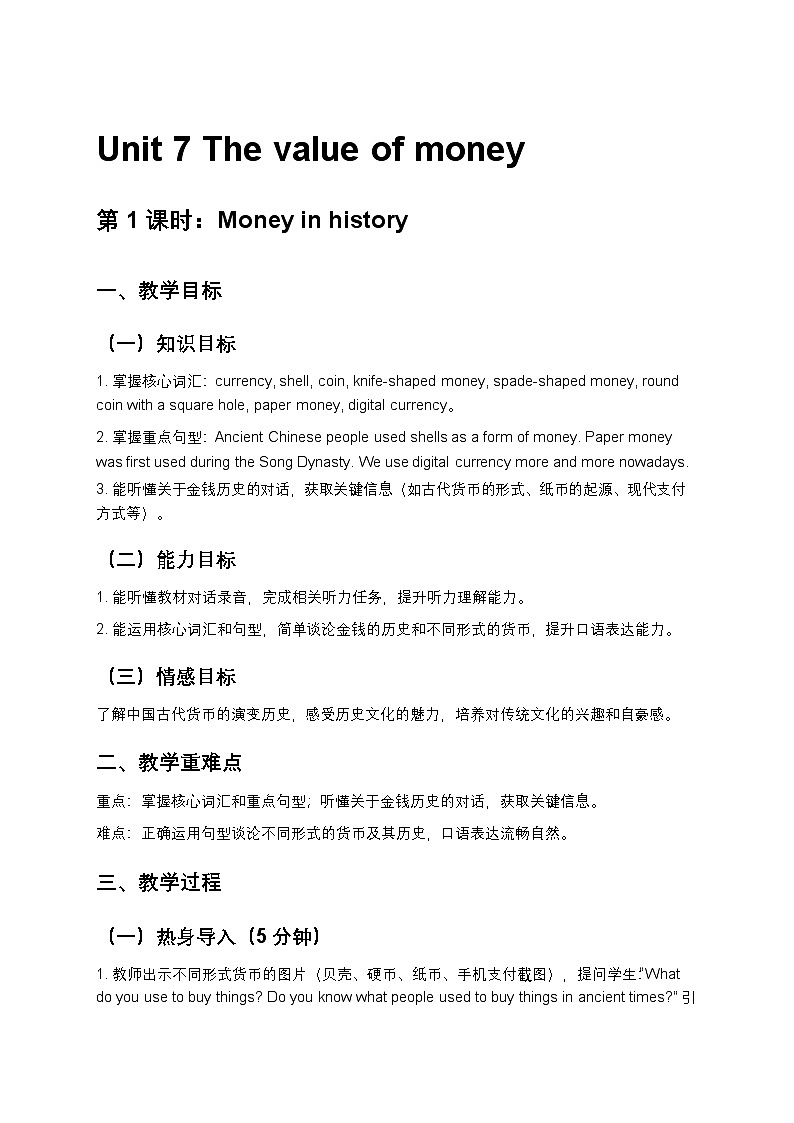 Unit 7 The value of money

第 1 课时：Money in history

一、教学目标

（一）知识目标

1. 掌握核心词汇：currency, shell, coin, knife-shaped money, spade-shaped money, round coin with a square hole, paper money, digital currency。

2. 掌握重点句型：Ancient Chinese people used shells as a form of money. Paper money was first used during the Song Dynasty. We use digital currency more and more nowadays.
3. 能听懂关于金钱历史的对话，获取关键信息（如古代货币的形式、纸币的起源、现代支付方式等）。

（二）能力目标

1. 能听懂教材对话录音，完成相关听力任务，提升听力理解能力。

2. 能运用核心词汇和句型，简单谈论金钱的历史和不同形式的货币，提升口语表达能力。

（三）情感目标

了解中国古代货币的演变历史，感受历史文化的魅力，培养对传统文化的兴趣和自豪感。

二、教学重难点

重点：掌握核心词汇和重点句型；听懂关于金钱历史的对话，获取关键信息。

难点：正确运用句型谈论不同形式的货币及其历史，口语表达流畅自然。

三、教学过程

（一）热身导入（5 分钟）

1. 教师出示不同形式货币的图片（贝壳、硬币、纸币、手机支付截图），提问学生："What do you use to buy things? Do you know what people used to buy things in ancient times?" 引